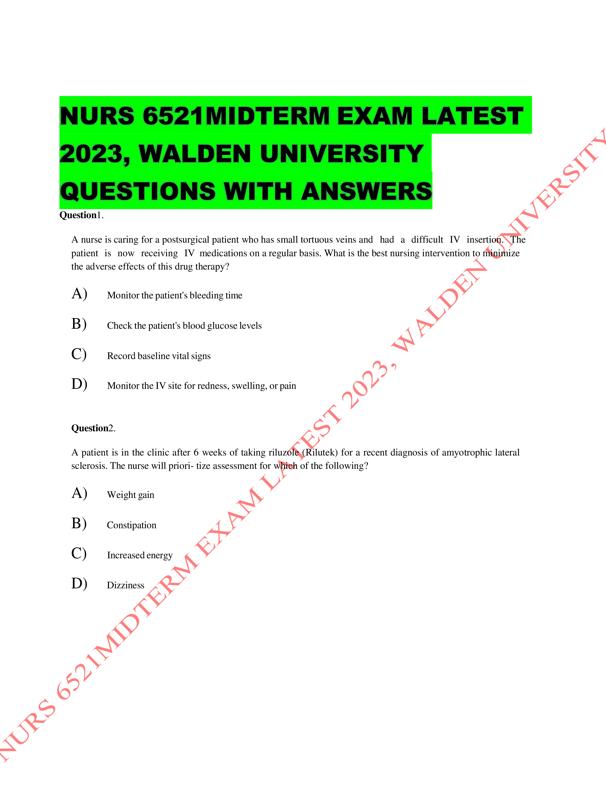 NURS 6521MIDTERM EXAM LATEST 2023, WALDEN UNIVERSITY QUESTIONS WITH ANSWERS

Question1.

A nurse is caring for a postsurgical patient who has small tortuous veins and had a difficult IV insertion. The patient is now receiving IV medications on a regular basis. What is the best nursing intervention to minimize the adverse effects of this drug therapy?

A) Monitor the patient's bleeding time

B) Check the patient's blood glucose levels

C) Record baseline vital signs

D) Monitor the IV site for redness, swelling, or pain

Question2.

A patient is in the clinic after 6 weeks of taking riluzole (Rilutek) for a recent diagnosis of amyotrophic lateral sclerosis. The nurse will priori- tize assessment for which of the following?

A) Weight gain

B) Constipation

C) Increased energy

D) Dizziness

NURS 6521MIDTERM EXAM LATEST 2023, WALDEN UNIVERSITY